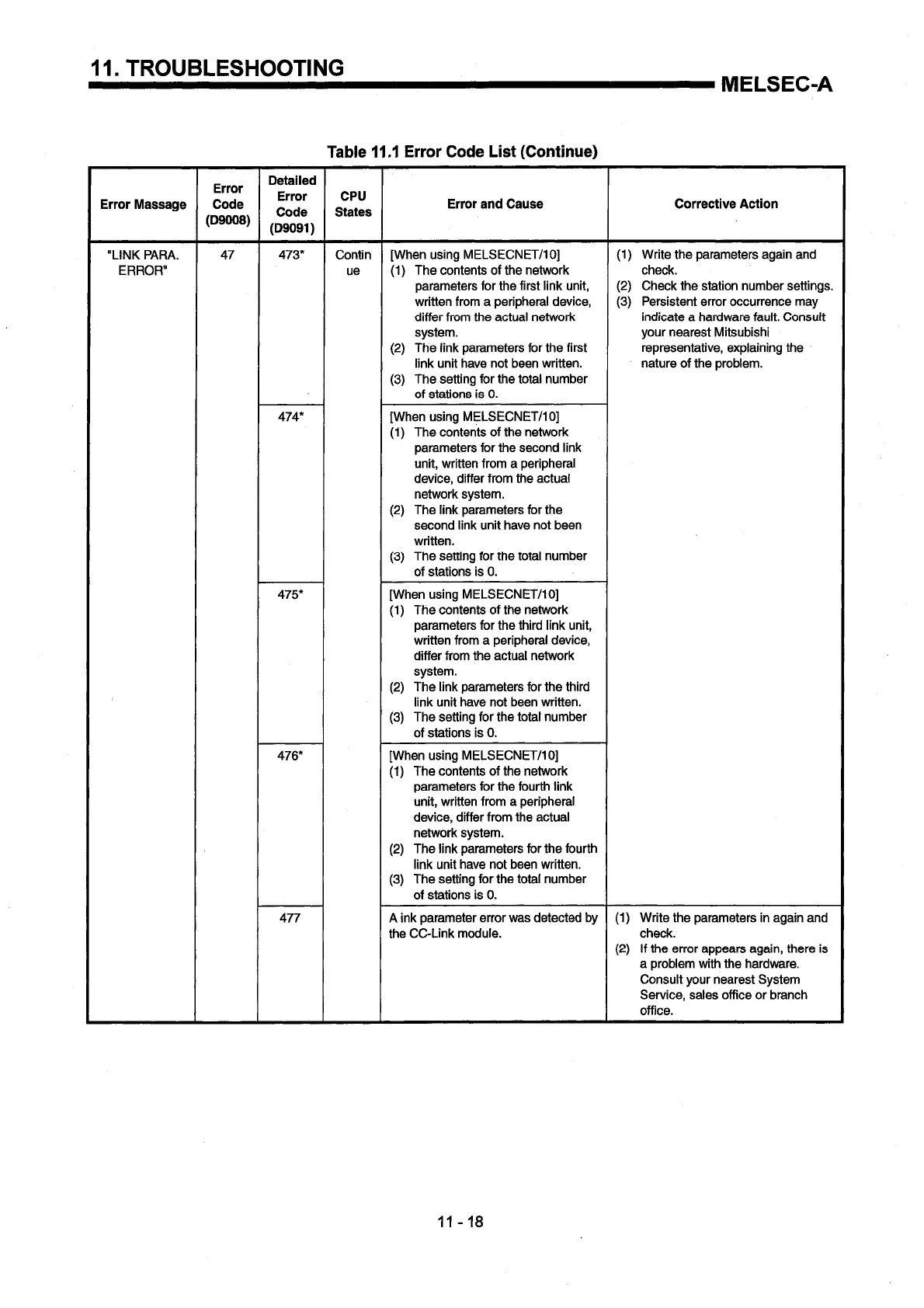 11. TROUBLESHOOTING

MELSEC-A

Table 11.1 Error Code List (Continue)

| Error Massage | Error Code (D9008) | Detailed Error Code (D9091) | CPU States | Error and Cause | Corrective Action |
|---|---|---|---|---|---|
| "LINK PARA. ERROR" | 47 | 473* | Continue | [When using MELSECNET/10] (1) The contents of the network parameters for the first link unit, written from a peripheral device, differ from the actual network system. (2) The link parameters for the first link unit have not been written. (3) The setting for the total number of stations is 0. | (1) Write the parameters again and check. (2) Check the station number settings. (3) Persistent error occurrence may indicate a hardware fault. Consult your nearest Mitsubishi representative, explaining the nature of the problem. |
| | | 474* | | [When using MELSECNET/10] (1) The contents of the network parameters for the second link unit, written from a peripheral device, differ from the actual network system. (2) The link parameters for the second link unit have not been written. (3) The setting for the total number of stations is 0. | |
| | | 475* | | [When using MELSECNET/10] (1) The contents of the network parameters for the third link unit, written from a peripheral device, differ from the actual network system. (2) The link parameters for the third link unit have not been written. (3) The setting for the total number of stations is 0. | |
| | | 476* | | [When using MELSECNET/10] (1) The contents of the network parameters for the fourth link unit, written from a peripheral device, differ from the actual network system. (2) The link parameters for the fourth link unit have not been written. (3) The setting for the total number of stations is 0. | |
| | | 477 | | A ink parameter error was detected by the CC-Link module. | (1) Write the parameters in again and check. (2) If the error appears again, there is a problem with the hardware. Consult your nearest System Service, sales office or branch office. |

11 - 18